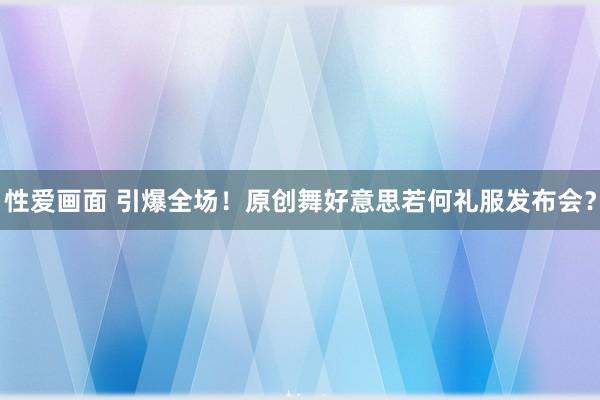 性爱画面 引爆全场！原创舞好意思若何礼服发布会？